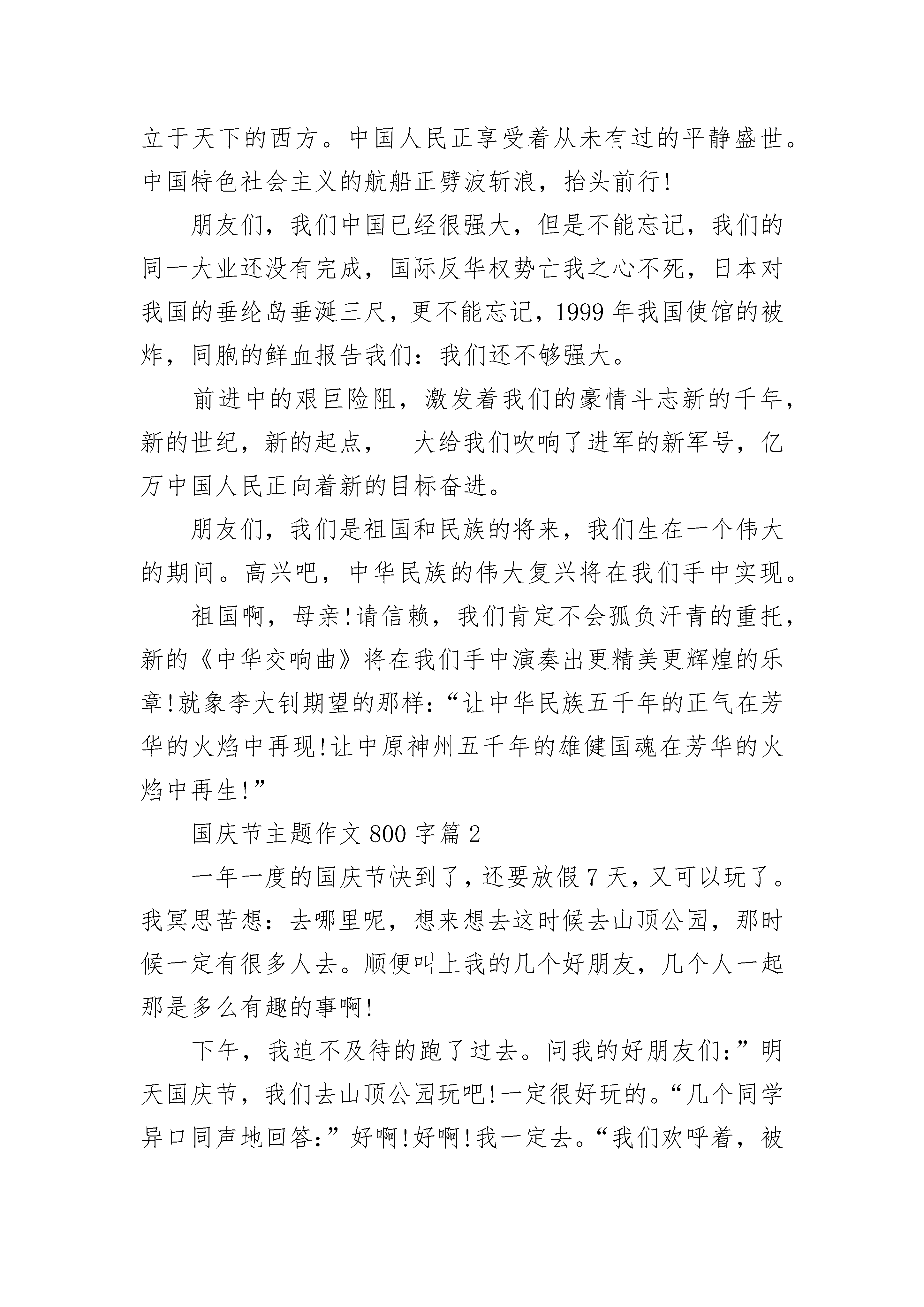 立于天下的西方。中国人民正享受着从未有过的平静盛世。中国特色社会主义的航船正劈波斩浪，抬头前行!

朋友们，我们中国已经很强大，但是不能忘记，我们的同一大业还没有完成，国际反华权势亡我之心不死，日本对我国的垂纶岛垂涎三尺，更不能忘记，1999年我国使馆的被炸，同胞的鲜血报告我们：我们还不够强大。

前进中的艰巨险阻，激发着我们的豪情斗志新的千年，新的世纪，新的起点，____大给我们吹响了进军的新军号，亿万中国人民正向着新的目标奋进。

朋友们，我们是祖国和民族的将来，我们生在一个伟大的期间。高兴吧，中华民族的伟大复兴将在我们手中实现。

祖国啊，母亲!请信赖，我们肯定不会孤负汗青的重托，新的《中华交响曲》将在我们手中演奏出更精美更辉煌的乐章!就象李大钊期望的那样：“让中华民族五千年的正气在芳华的火焰中再现!让中原神州五千年的雄健国魂在芳华的火焰中再生!”

国庆节主题作文800字篇2

一年一度的国庆节快到了，还要放假7天，又可以玩了。我冥思苦想：去哪里呢，想来想去这时候去山顶公园，那时候一定有很多人去。顺便叫上我的几个好朋友，几个人一起那是多么有趣的事啊!

下午，我迫不及待的跑了过去。问我的好朋友们：”明天国庆节，我们去山顶公园玩吧!一定很好玩的。“几个同学异口同声地回答：”好啊!好啊!我一定去。“我们欢呼着，被